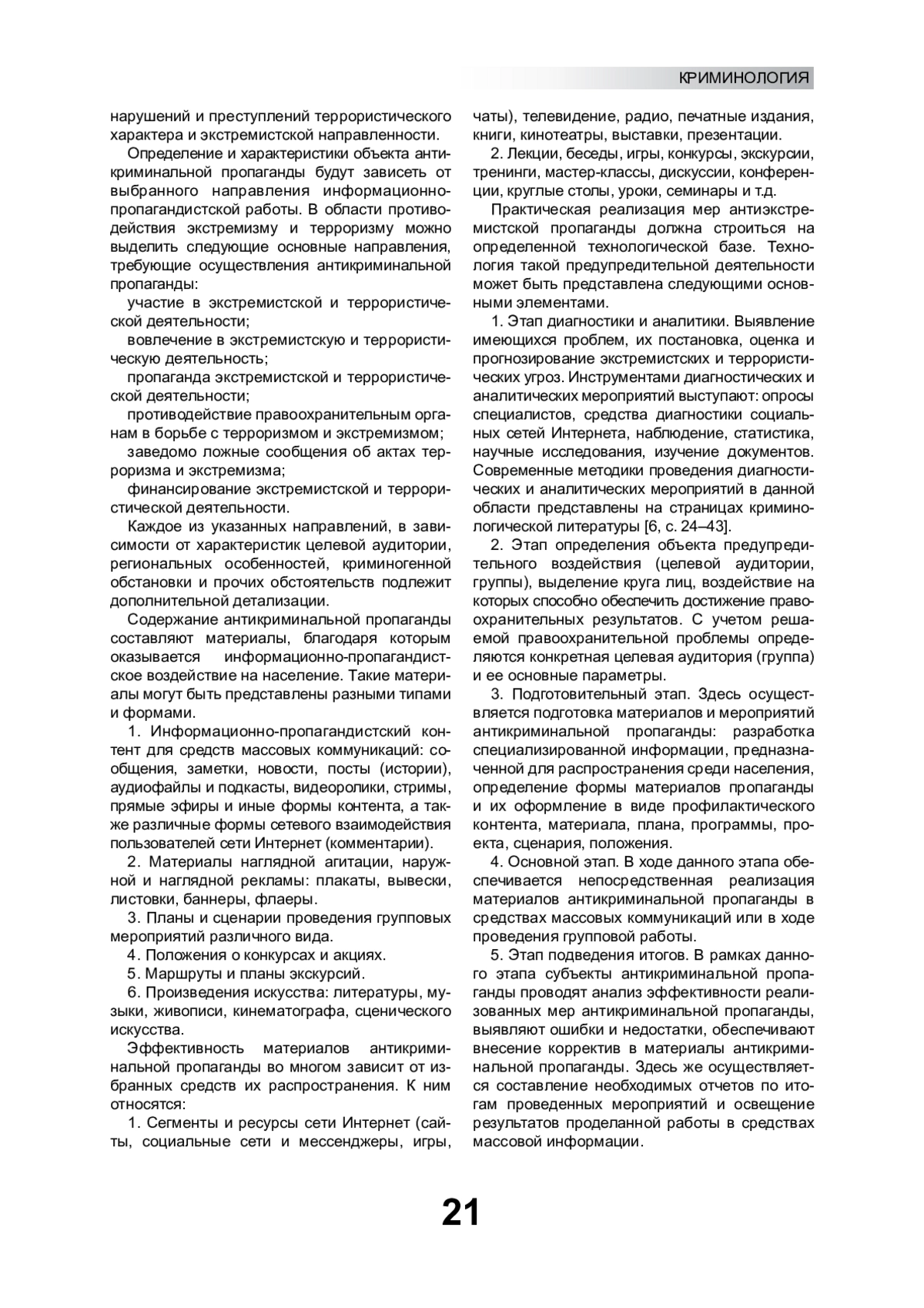 КРИМИНОЛОГИЯ

нарушений и преступлений террористического характера и экстремистской направленности.

Определение и характеристики объекта антикриминальной пропаганды будут зависеть от выбранного направления информационно-пропагандистской работы. В области противодействия экстремизму и терроризму можно выделить следующие основные направления, требующие осуществления антикриминальной пропаганды:

участие в экстремистской и террористической деятельности;

вовлечение в экстремистскую и террористическую деятельность;

пропаганда экстремистской и террористической деятельности;

противодействие правоохранительным органам в борьбе с терроризмом и экстремизмом;

заведомо ложные сообщения об актах терроризма и экстремизма;

финансирование экстремистской и террористической деятельности.

Каждое из указанных направлений, в зависимости от характеристик целевой аудитории, региональных особенностей, криминогенной обстановки и прочих обстоятельств подлежит дополнительной детализации.

Содержание антикриминальной пропаганды составляют материалы, благодаря которым оказывается информационно-пропагандистское воздействие на население. Такие материалы могут быть представлены разными типами и формами.

1. Информационно-пропагандистский контент для средств массовых коммуникаций: сообщения, заметки, новости, посты (истории), аудиофайлы и подкасты, видеоролики, стримы, прямые эфиры и иные формы контента, а также различные формы сетевого взаимодействия пользователей сети Интернет (комментарии).

2. Материалы наглядной агитации, наружной и наглядной рекламы: плакаты, вывески, листовки, баннеры, флаеры.

3. Планы и сценарии проведения групповых мероприятий различного вида.

4. Положения о конкурсах и акциях.

5. Маршруты и планы экскурсий.

6. Произведения искусства: литературы, музыки, живописи, кинематографа, сценического искусства.

Эффективность материалов антикриминальной пропаганды во многом зависит от избранных средств их распространения. К ним относятся:

1. Сегменты и ресурсы сети Интернет (сайты, социальные сети и мессенджеры, игры, чаты), телевидение, радио, печатные издания, книги, кинотеатры, выставки, презентации.

2. Лекции, беседы, игры, конкурсы, экскурсии, тренинги, мастер-классы, дискуссии, конференции, круглые столы, уроки, семинары и т.д.

Практическая реализация мер антиэкстремистской пропаганды должна строиться на определенной технологической базе. Технология такой предупредительной деятельности может быть представлена следующими основными элементами.

1. Этап диагностики и аналитики. Выявление имеющихся проблем, их постановка, оценка и прогнозирование экстремистских и террористических угроз. Инструментами диагностических и аналитических мероприятий выступают: опросы специалистов, средства диагностики социальных сетей Интернета, наблюдение, статистика, научные исследования, изучение документов. Современные методики проведения диагностических и аналитических мероприятий в данной области представлены на страницах криминологической литературы [6, с. 24–43].

2. Этап определения объекта предупредительного воздействия (целевой аудитории, группы), выделение круга лиц, воздействие на которых способно обеспечить достижение правоохранительных результатов. С учетом решаемой правоохранительной проблемы определяются конкретная целевая аудитория (группа) и ее основные параметры.

3. Подготовительный этап. Здесь осуществляется подготовка материалов и мероприятий антикриминальной пропаганды: разработка специализированной информации, предназначенной для распространения среди населения, определение формы материалов пропаганды и их оформление в виде профилактического контента, материала, плана, программы, проекта, сценария, положения.

4. Основной этап. В ходе данного этапа обеспечивается непосредственная реализация материалов антикриминальной пропаганды в средствах массовых коммуникаций или в ходе проведения групповой работы.

5. Этап подведения итогов. В рамках данного этапа субъекты антикриминальной пропаганды проводят анализ эффективности реализованных мер антикриминальной пропаганды, выявляют ошибки и недостатки, обеспечивают внесение корректив в материалы антикриминальной пропаганды. Здесь же осуществляется составление необходимых отчетов по итогам проведенных мероприятий и освещение результатов проделанной работы в средствах массовой информации.

21